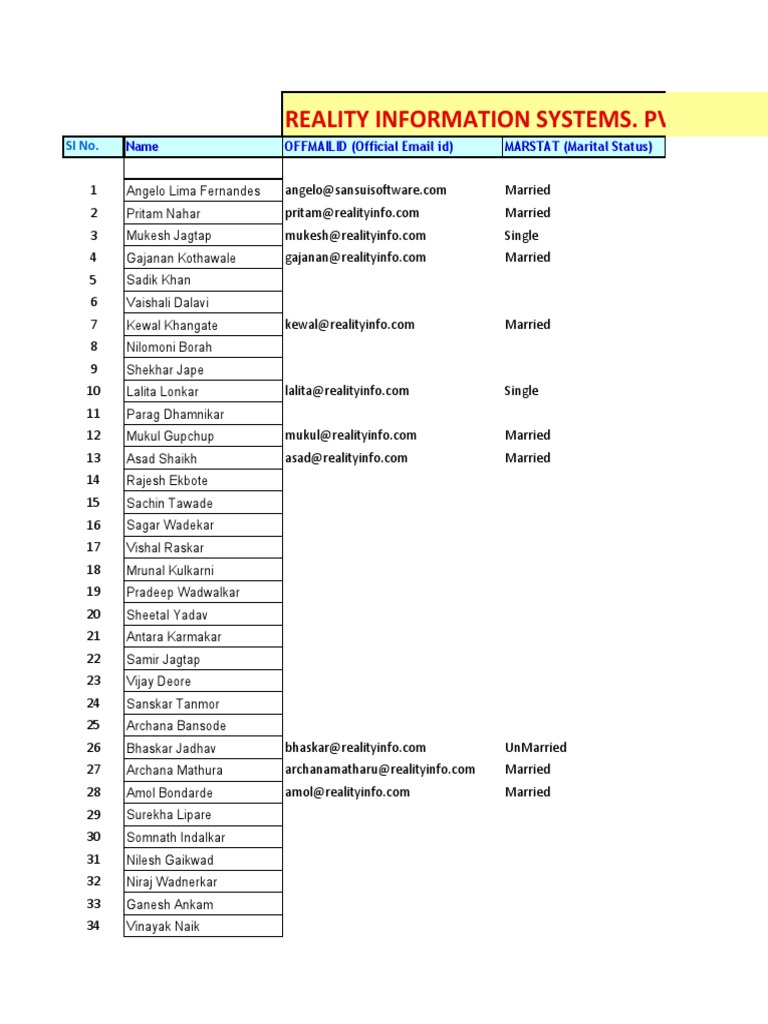 REALITY INFORMATION SYSTEMS. PV

| Sl No. | Name | OFFMAILID (Official Email id) | MARSTAT (Marital Status) |
|---|---|---|---|
| | | | |
| 1 | Angelo Lima Fernandes | angelo@sansuisoftware.com | Married |
| 2 | Pritam Nahar | pritam@realityinfo.com | Married |
| 3 | Mukesh Jagtap | mukesh@realityinfo.com | Single |
| 4 | Gajanan Kothawale | gajanan@realityinfo.com | Married |
| 5 | Sadik Khan | | |
| 6 | Vaishali Dalavi | | |
| 7 | Kewal Khangate | kewal@realityinfo.com | Married |
| 8 | Nilomoni Borah | | |
| 9 | Shekhar Jape | | |
| 10 | Lalita Lonkar | lalita@realityinfo.com | Single |
| 11 | Parag Dhamnikar | | |
| 12 | Mukul Gupchup | mukul@realityinfo.com | Married |
| 13 | Asad Shaikh | asad@realityinfo.com | Married |
| 14 | Rajesh Ekbote | | |
| 15 | Sachin Tawade | | |
| 16 | Sagar Wadekar | | |
| 17 | Vishal Raskar | | |
| 18 | Mrunal Kulkarni | | |
| 19 | Pradeep Wadwalkar | | |
| 20 | Sheetal Yadav | | |
| 21 | Antara Karmakar | | |
| 22 | Samir Jagtap | | |
| 23 | Vijay Deore | | |
| 24 | Sanskar Tanmor | | |
| 25 | Archana Bansode | | |
| 26 | Bhaskar Jadhav | bhaskar@realityinfo.com | UnMarried |
| 27 | Archana Mathura | archanamatharu@realityinfo.com | Married |
| 28 | Amol Bondarde | amol@realityinfo.com | Married |
| 29 | Surekha Lipare | | |
| 30 | Somnath Indalkar | | |
| 31 | Nilesh Gaikwad | | |
| 32 | Niraj Wadnerkar | | |
| 33 | Ganesh Ankam | | |
| 34 | Vinayak Naik | | |